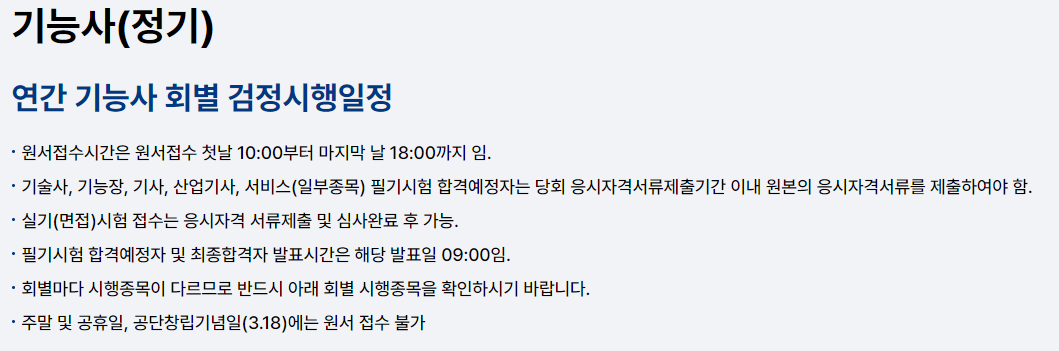 기능사(정기)

연간 기능사 회별 검정시행일정

· 원서접수시간은 원서접수 첫날 10:00부터 마지막 날 18:00까지 임.

· 기술사, 기능장, 기사, 산업기사, 서비스(일부종목) 필기시험 합격예정자는 당회 응시자격서류제출기간 이내 원본의 응시자격서류를 제출하여야 함.

· 실기(면접)시험 접수는 응시자격 서류제출 및 심사완료 후 가능.

· 필기시험 합격예정자 및 최종합격자 발표시간은 해당 발표일 09:00임.

· 회별마다 시행종목이 다르므로 반드시 아래 회별 시행종목을 확인하시기 바랍니다.

· 주말 및 공휴일, 공단창립기념일(3.18)에는 원서 접수 불가